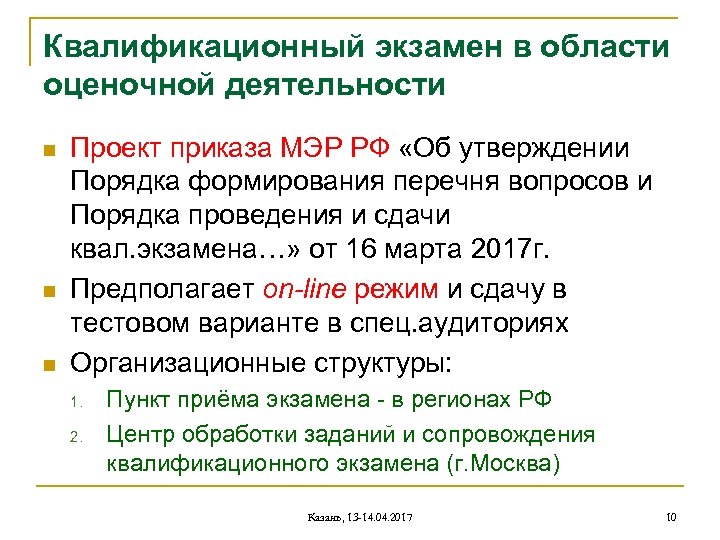 Квалификационный экзамен в области оценочной деятельности

Проект приказа МЭР РФ «Об утверждении Порядка формирования перечня вопросов и Порядка проведения и сдачи квал.экзамена…» от 16 марта 2017г.

Предполагает on-line режим и сдачу в тестовом варианте в спец.аудиториях

Организационные структуры:

1. Пункт приёма экзамена - в регионах РФ

2. Центр обработки заданий и сопровождения квалификационного экзамена (г.Москва)

Казань, 13-14.04.2017

10